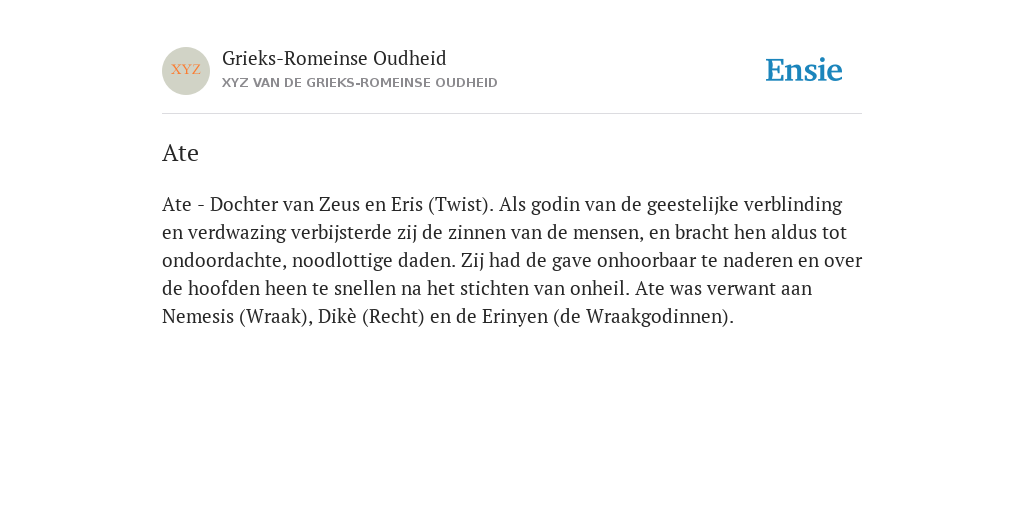 XYZ

Grieks-Romeinse Oudheid
XYZ VAN DE GRIEKS-ROMEINSE OUDHEID

Ensie

Ate

Ate - Dochter van Zeus en Eris (Twist). Als godin van de geestelijke verblinding en verdwazing verbijsterde zij de zinnen van de mensen, en bracht hen aldus tot ondoordachte, noodlottige daden. Zij had de gave onhoorbaar te naderen en over de hoofden heen te snellen na het stichten van onheil. Ate was verwant aan Nemesis (Wraak), Dikè (Recht) en de Erinyen (de Wraakgodinnen).